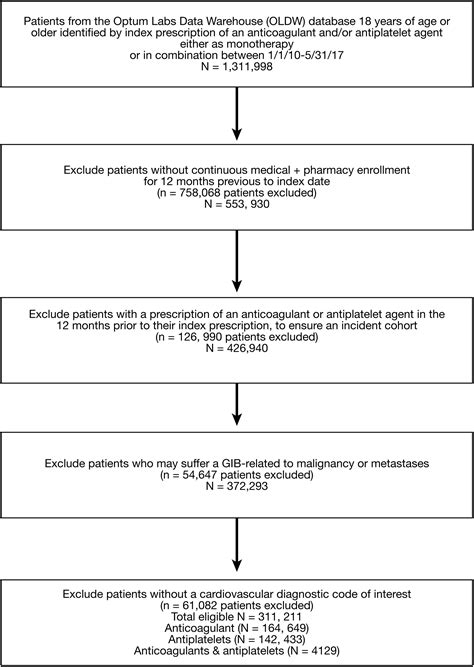 Patients from the Optum Labs Data Warehouse (OLDW) database 18 years of age or older identified by index prescription of an anticoagulant and/or antiplatelet agent either as monotherapy or in combination between 1/1/10-5/31/17
N = 1,311,998

Exclude patients without continuous medical + pharmacy enrollment for 12 months previous to index date
(n = 758,068 patients excluded)
N = 553, 930

Exclude patients with a prescription of an anticoagulant or antiplatelet agent in the 12 months prior to their index prescription, to ensure an incident cohort
(n = 126, 990 patients excluded)
N = 426,940

Exclude patients who may suffer a GIB-related to malignancy or metastases
(n = 54,647 patients excluded)
N = 372,293

Exclude patients without a cardiovascular diagnostic code of interest
(n = 61,082 patients excluded)
Total eligible N = 311, 211
Anticoagulant (N = 164, 649)
Antiplatelets (N = 142, 433)
Anticoagulants & antiplatelets (N = 4129)